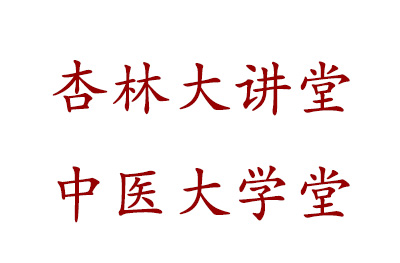 杏林大讲堂

中医大学堂